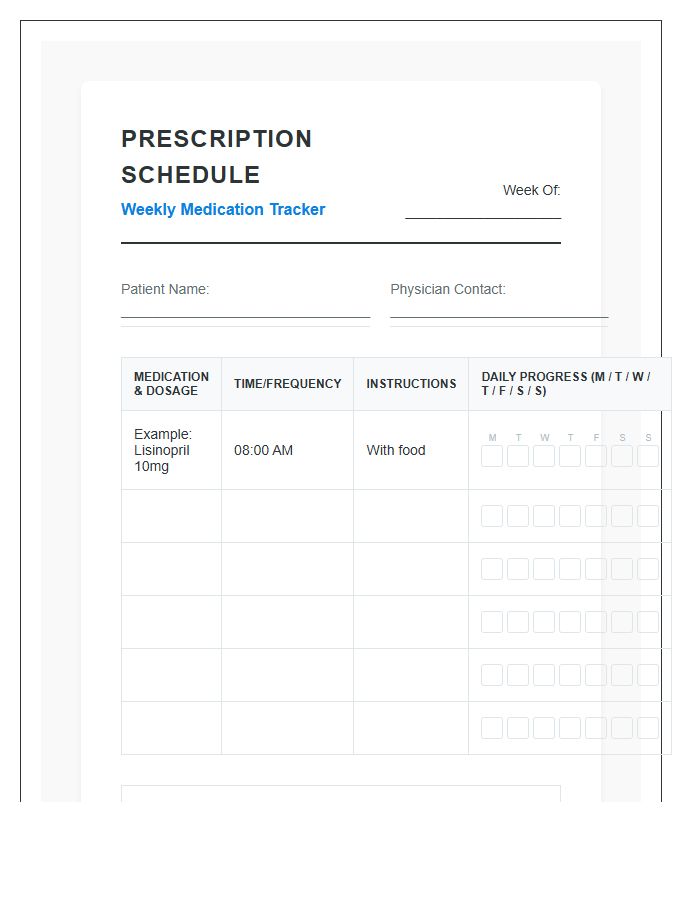 PRESCRIPTION SCHEDULE

Weekly Medication Tracker

Week Of:

Patient Name:

Physician Contact:

| MEDICATION & DOSAGE | TIME/FREQUENCY | INSTRUCTIONS | DAILY PROGRESS (M / T / W / T / F / S / S) |
|---|---|---|---|
| Example: Lisinopril 10mg | 08:00 AM | With food | M T W T F S S |
| | | | |
| | | | |
| | | | |
| | | | |
| | | | |